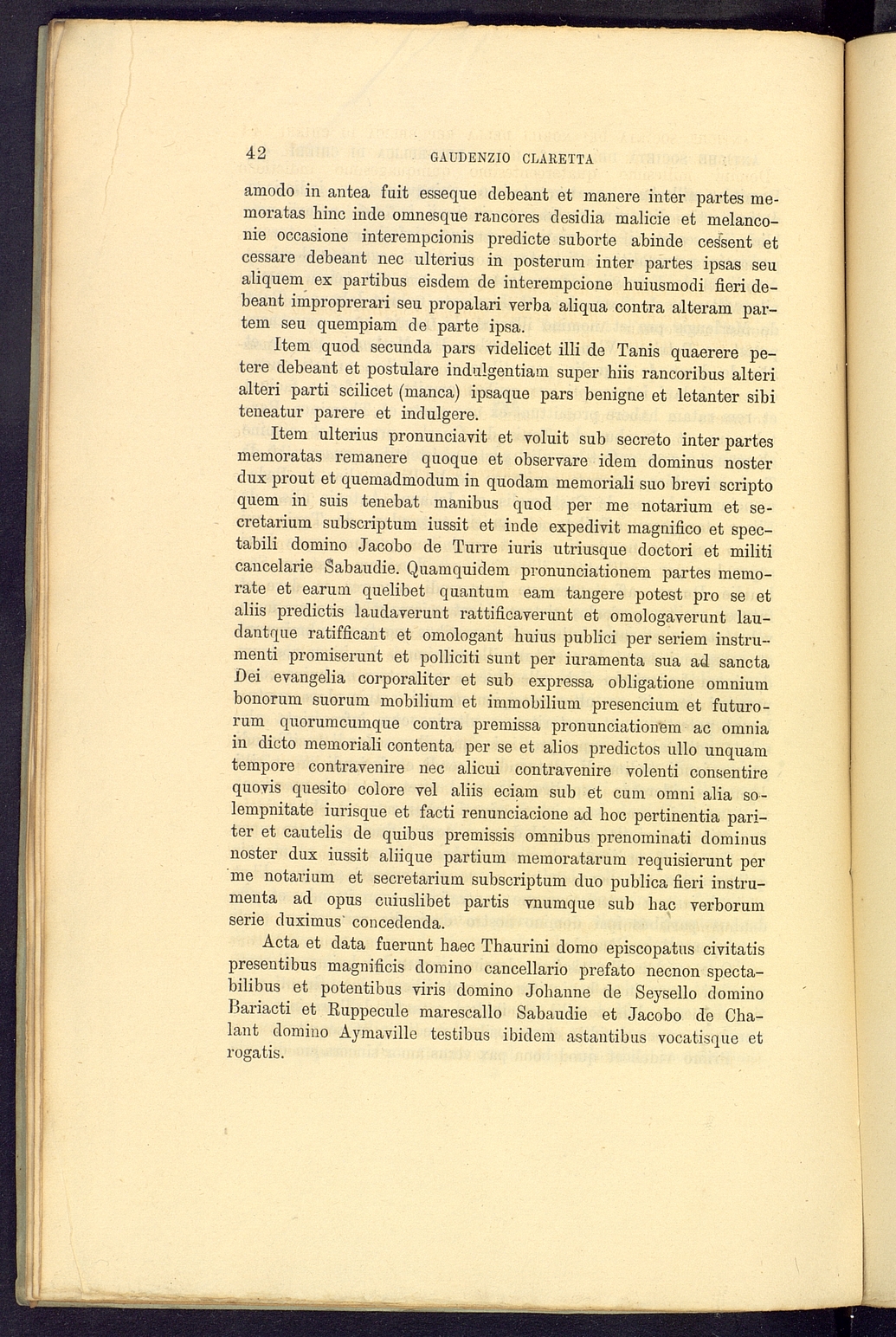 42 GAUDENZIO CLARETTA

amodo in antea fuit esseque debeant et manere inter partes memoratas hinc inde omnesque rancores desidia malicie et melanconie occasione interempcionis predicte suborte abinde cessent et cessare debeant nec ulterius in posterum inter partes ipsas seu aliquem ex partibus eisdem de interempcione huiusmodi fieri debeant improprerari seu propalari verba aliqua contra alteram partem seu quempiam de parte ipsa.

Item quod secunda pars videlicet illi de Tanis quaerere petere debeant et postulare indulgentiam super hiis rancoribus alteri alteri parti scilicet (manca) ipsaque pars benigne et letanter sibi teneatur parere et indulgere.

Item ulterius pronunciavit et voluit sub secreto inter partes memoratas remanere quoque et observare idem dominus noster dux prout et quemadmodum in quodam memoriali suo brevi scripto quem in suis tenebat manibus quod per me notarium et secretarium subscriptum iussit et inde expedivit magnifico et spectabili domino Jacobo de Turre iuris utriusque doctori et militi cancelarie Sabaudie. Quamquidem pronunciationem partes memorate et earum quelibet quantum eam tangere potest pro se et aliis predictis laudaverunt rattificaverunt et omologaverunt laudantque ratifficant et omologant huius publici per seriem instrumenti promiserunt et polliciti sunt per iuramenta sua ad sancta Dei evangelia corporaliter et sub expressa obligatione omnium bonorum suorum mobilium et immobilium presencium et futurorum quorumcumque contra premissa pronunciationem ac omnia in dicto memoriali contenta per se et alios predictos ullo unquam tempore contravenire nec alicui contravenire volenti consentire quovis quesito colore vel aliis eciam sub et cum omni alia solempnitate iurisque et facti renunciacione ad hoc pertinentia pariter et cautelis de quibus premissis omnibus prenominati dominus noster dux iussit aliique partium memoratarum requisierunt per me notarium et secretarium subscriptum duo publica fieri instrumenta ad opus cuiuslibet partis vnumque sub hac verborum serie duximus concedenda.

Acta et data fuerunt haec Thaurini domo episcopatus civitatis presentibus magnificis domino cancellario prefato necnon spectabilibus et potentibus viris domino Johanne de Seysello domino Bariacti et Ruppecule marescallo Sabaudie et Jacobo de Chalant domino Aymaville testibus ibidem astantibus vocatisque et rogatis.